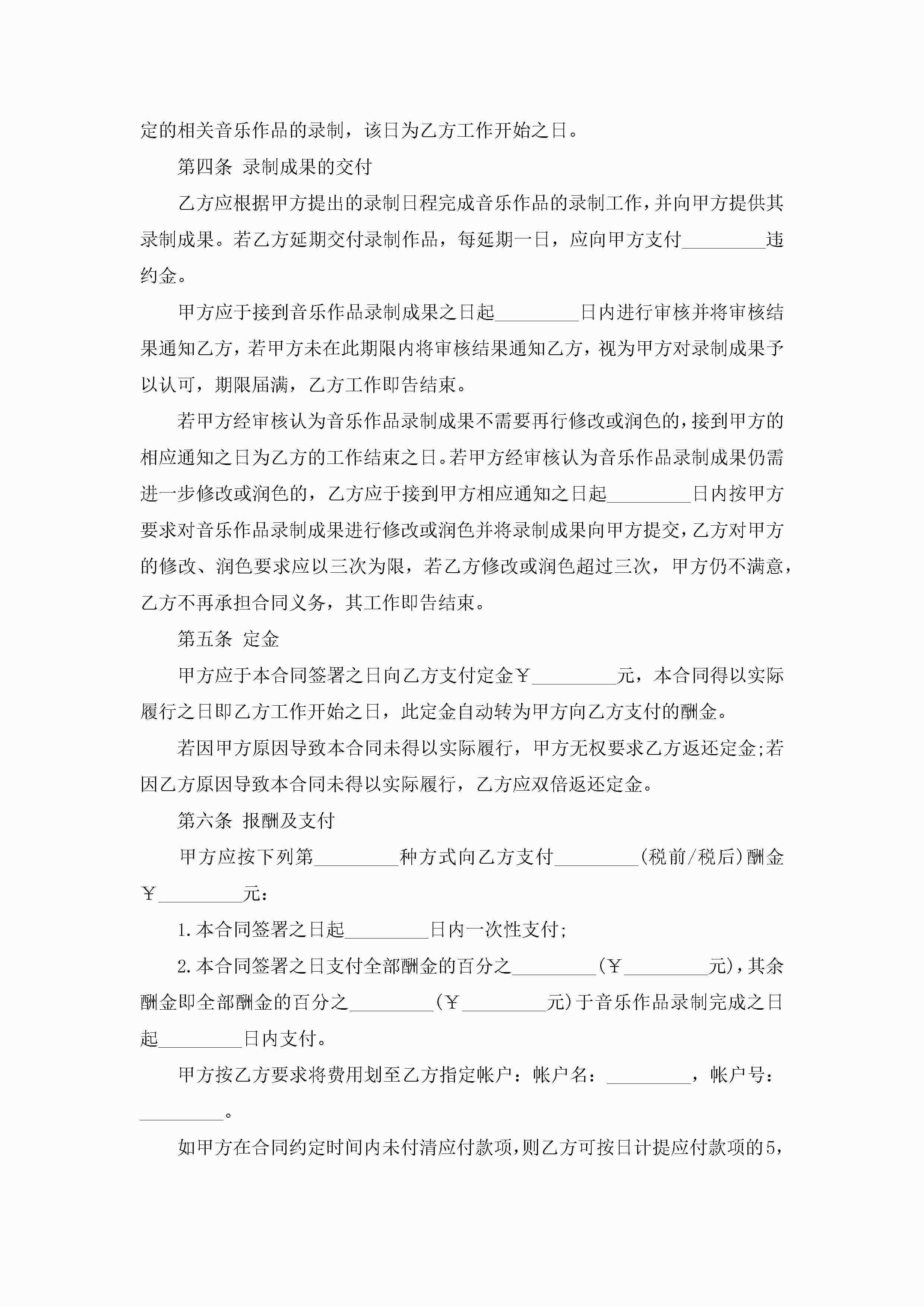 定的相关音乐作品的录制，该日为乙方工作开始之日。

第四条 录制成果的交付

乙方应根据甲方提出的录制日程完成音乐作品的录制工作，并向甲方提供其录制成果。若乙方延期交付录制作品，每延期一日，应向甲方支付_________违约金。

甲方应于接到音乐作品录制成果之日起_________日内进行审核并将审核结果通知乙方，若甲方未在此期限内将审核结果通知乙方，视为甲方对录制成果予以认可，期限届满，乙方工作即告结束。

若甲方经审核认为音乐作品录制成果不需要再行修改或润色的，接到甲方的相应通知之日为乙方的工作结束之日。若甲方经审核认为音乐作品录制成果仍需进一步修改或润色的，乙方应于接到甲方相应通知之日起_________日内按甲方要求对音乐作品录制成果进行修改或润色并将录制成果向甲方提交，乙方对甲方的修改、润色要求应以三次为限，若乙方修改或润色超过三次，甲方仍不满意，乙方不再承担合同义务，其工作即告结束。

第五条 定金

甲方应于本合同签署之日向乙方支付定金￥_________元，本合同得以实际履行之日即乙方工作开始之日，此定金自动转为甲方向乙方支付的酬金。

若因甲方原因导致本合同未得以实际履行，甲方无权要求乙方返还定金;若因乙方原因导致本合同未得以实际履行，乙方应双倍返还定金。

第六条 报酬及支付

甲方应按下列第_________种方式向乙方支付_________(税前/税后)酬金￥_________元：

1.本合同签署之日起_________日内一次性支付;

2.本合同签署之日支付全部酬金的百分之_________(￥_________元)，其余酬金即全部酬金的百分之_________(￥_________元)于音乐作品录制完成之日起_________日内支付。

甲方按乙方要求将费用划至乙方指定帐户：帐户名：_________，帐户号：_________。

如甲方在合同约定时间内未付清应付款项，则乙方可按日计提应付款项的5，